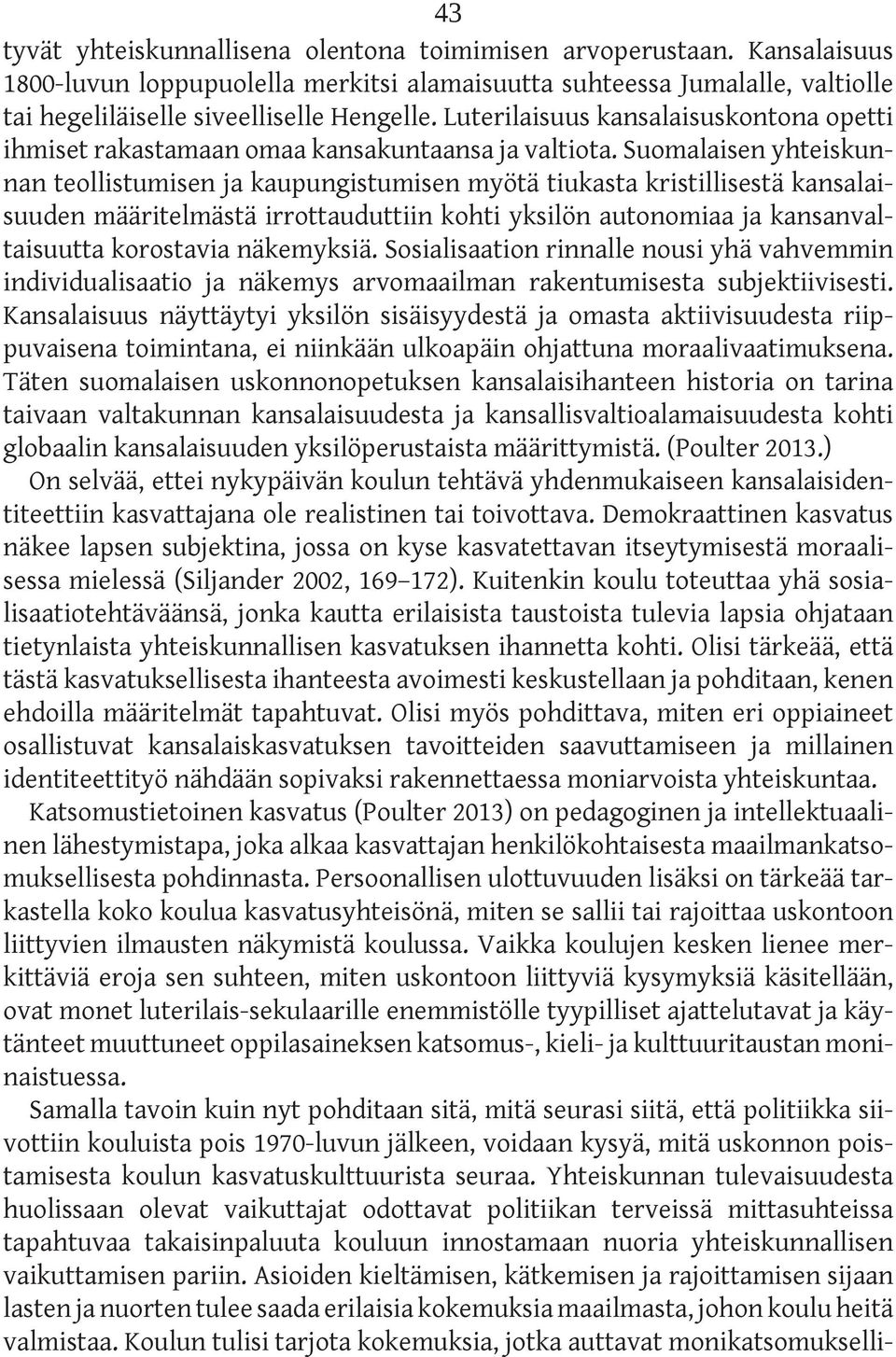 43

tyvät yhteiskunnallisena olentona toimimisen arvoperustaan. Kansalaisuus 1800-luvun loppupuolella merkitsi alamaisuutta suhteessa Jumalalle, valtiolle tai hegeliläiselle siveelliselle Hengelle. Luterilaisuus kansalaisuskontona opetti ihmiset rakastamaan omaa kansakuntaansa ja valtiota. Suomalaisen yhteiskunnan teollistumisen ja kaupungistumisen myötä tiukasta kristillisestä kansalaisuuden määritelmästä irrottauduttiin kohti yksilön autonomiaa ja kansanvaltaisuutta korostavia näkemyksiä. Sosialisaation rinnalle nousi yhä vahvemmin individualisaatio ja näkemys arvomaailman rakentumisesta subjektiivisesti. Kansalaisuus näyttäytyi yksilön sisäisyydestä ja omasta aktiivisuudesta riippuvaisena toimintana, ei niinkään ulkoapäin ohjattuna moraalivaatimuksena. Täten suomalaisen uskonnonopetuksen kansalaisihanteen historia on tarina taivaan valtakunnan kansalaisuudesta ja kansallisvaltioalamaisuudesta kohti globaalin kansalaisuuden yksilöperustaista määrittymistä. (Poulter 2013.)

On selvää, ettei nykypäivän koulun tehtävä yhdenmukaiseen kansalaisidentiteettiin kasvattajana ole realistinen tai toivottava. Demokraattinen kasvatus näkee lapsen subjektina, jossa on kyse kasvatettavan itseytymisestä moraalisessa mielessä (Siljander 2002, 169–172). Kuitenkin koulu toteuttaa yhä sosialisaatiotehtäväänsä, jonka kautta erilaisista taustoista tulevia lapsia ohjataan tietynlaista yhteiskunnallisen kasvatuksen ihannetta kohti. Olisi tärkeää, että tästä kasvatuksellisesta ihanteesta avoimesti keskustellaan ja pohditaan, kenen ehdoilla määritelmät tapahtuvat. Olisi myös pohdittava, miten eri oppiaineet osallistuvat kansalaiskasvatuksen tavoitteiden saavuttamiseen ja millainen identiteettityö nähdään sopivaksi rakennettaessa moniarvoista yhteiskuntaa.

Katsomustietoinen kasvatus (Poulter 2013) on pedagoginen ja intellektuaalinen lähestymistapa, joka alkaa kasvattajan henkilökohtaisesta maailmankatsomuksellisesta pohdinnasta. Persoonallisen ulottuvuuden lisäksi on tärkeää tarkastella koko koulua kasvatusyhteisönä, miten se sallii tai rajoittaa uskontoon liittyvien ilmausten näkymistä koulussa. Vaikka koulujen kesken lienee merkittäviä eroja sen suhteen, miten uskontoon liittyviä kysymyksiä käsitellään, ovat monet luterilais-sekulaarille enemmistölle tyypilliset ajattelutavat ja käytänteet muuttuneet oppilasaineksen katsomus-, kieli- ja kulttuuritaustan moninaistuessa.

Samalla tavoin kuin nyt pohditaan sitä, mitä seurasi siitä, että politiikka siivottiin kouluista pois 1970-luvun jälkeen, voidaan kysyä, mitä uskonnon poistamisesta koulun kasvatuskulttuurista seuraa. Yhteiskunnan tulevaisuudesta huolissaan olevat vaikuttajat odottavat politiikan terveissä mittasuhteissa tapahtuvaa takaisinpaluuta kouluun innostamaan nuoria yhteiskunnallisen vaikuttamisen pariin. Asioiden kieltämisen, kätkemisen ja rajoittamisen sijaan lasten ja nuorten tulee saada erilaisia kokemuksia maailmasta, johon koulu heitä valmistaa. Koulun tulisi tarjota kokemuksia, jotka auttavat monikatsomukselli-